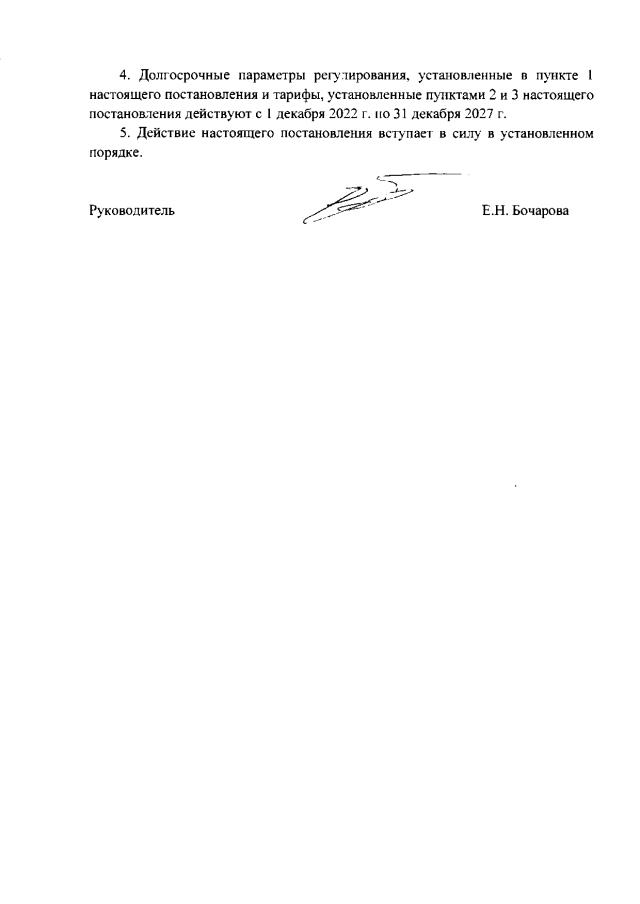 4. Долгосрочные параметры регулирования, установленные в пункте 1 настоящего постановления и тарифы, установленные пунктами 2 и 3 настоящего постановления действуют с 1 декабря 2022 г. по 31 декабря 2027 г.

5. Действие настоящего постановления вступает в силу в установленном порядке.

Руководитель Е.Н. Бочарова